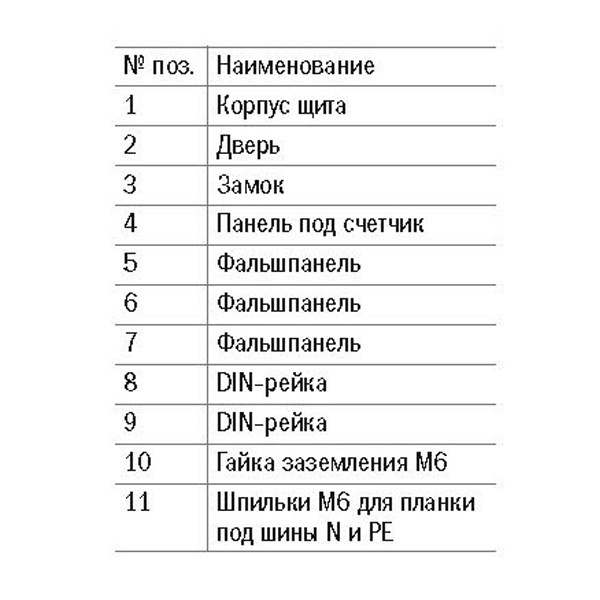 | № поз. | Наименование |
|---|---|
| 1 | Корпус щита |
| 2 | Дверь |
| 3 | Замок |
| 4 | Панель под счетчик |
| 5 | Фальшпанель |
| 6 | Фальшпанель |
| 7 | Фальшпанель |
| 8 | DIN-рейка |
| 9 | DIN-рейка |
| 10 | Гайка заземления М6 |
| 11 | Шпильки М6 для планки под шины N и PE |